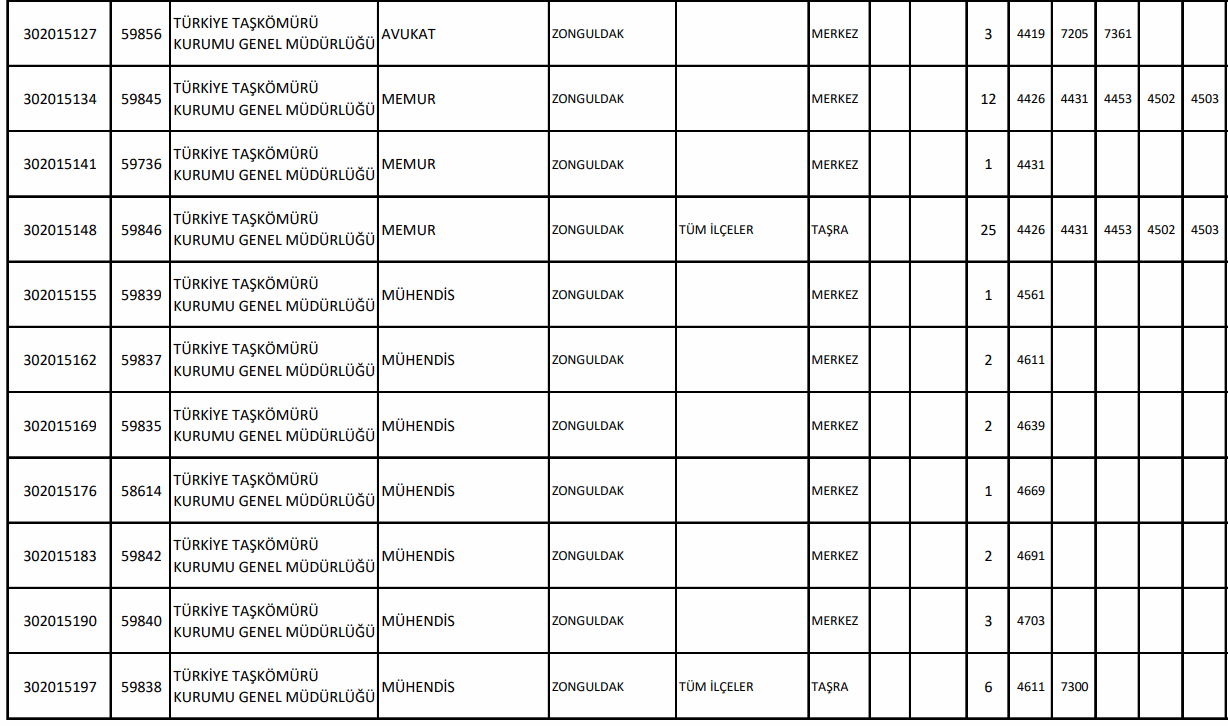 | 302015127 | 59856 | TÜRKİYE TAŞKÖMÜRÜ KURUMU GENEL MÜDÜRLÜĞÜ | AVUKAT | ZONGULDAK | | MERKEZ | | | 3 | 4419 | 7205 | 7361 | | |
|---|---|---|---|---|---|---|---|---|---|---|---|---|---|---|
| 302015134 | 59845 | TÜRKİYE TAŞKÖMÜRÜ KURUMU GENEL MÜDÜRLÜĞÜ | MEMUR | ZONGULDAK | | MERKEZ | | | 12 | 4426 | 4431 | 4453 | 4502 | 4503 |
| 302015141 | 59736 | TÜRKİYE TAŞKÖMÜRÜ KURUMU GENEL MÜDÜRLÜĞÜ | MEMUR | ZONGULDAK | | MERKEZ | | | 1 | 4431 | | | | |
| 302015148 | 59846 | TÜRKİYE TAŞKÖMÜRÜ KURUMU GENEL MÜDÜRLÜĞÜ | MEMUR | ZONGULDAK | TÜM İLÇELER | TAŞRA | | | 25 | 4426 | 4431 | 4453 | 4502 | 4503 |
| 302015155 | 59839 | TÜRKİYE TAŞKÖMÜRÜ KURUMU GENEL MÜDÜRLÜĞÜ | MÜHENDİS | ZONGULDAK | | MERKEZ | | | 1 | 4561 | | | | |
| 302015162 | 59837 | TÜRKİYE TAŞKÖMÜRÜ KURUMU GENEL MÜDÜRLÜĞÜ | MÜHENDİS | ZONGULDAK | | MERKEZ | | | 2 | 4611 | | | | |
| 302015169 | 59835 | TÜRKİYE TAŞKÖMÜRÜ KURUMU GENEL MÜDÜRLÜĞÜ | MÜHENDİS | ZONGULDAK | | MERKEZ | | | 2 | 4639 | | | | |
| 302015176 | 58614 | TÜRKİYE TAŞKÖMÜRÜ KURUMU GENEL MÜDÜRLÜĞÜ | MÜHENDİS | ZONGULDAK | | MERKEZ | | | 1 | 4669 | | | | |
| 302015183 | 59842 | TÜRKİYE TAŞKÖMÜRÜ KURUMU GENEL MÜDÜRLÜĞÜ | MÜHENDİS | ZONGULDAK | | MERKEZ | | | 2 | 4691 | | | | |
| 302015190 | 59840 | TÜRKİYE TAŞKÖMÜRÜ KURUMU GENEL MÜDÜRLÜĞÜ | MÜHENDİS | ZONGULDAK | | MERKEZ | | | 3 | 4703 | | | | |
| 302015197 | 59838 | TÜRKİYE TAŞKÖMÜRÜ KURUMU GENEL MÜDÜRLÜĞÜ | MÜHENDİS | ZONGULDAK | TÜM İLÇELER | TAŞRA | | | 6 | 4611 | 7300 | | | |